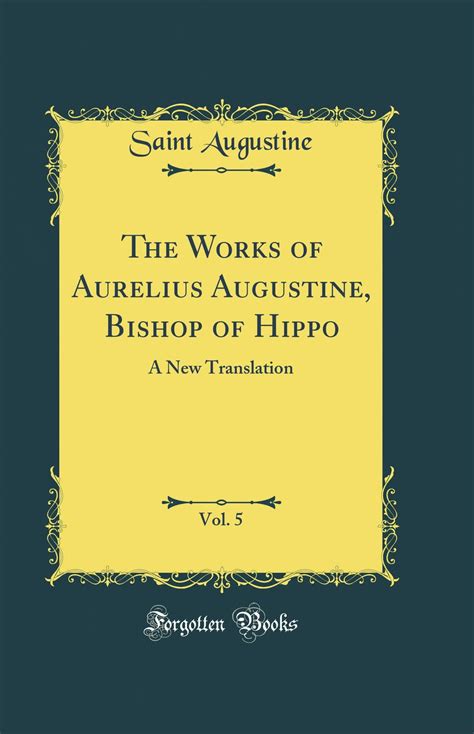 Saint Augustine

The Works of Aurelius Augustine, Bishop of Hippo

A New Translation

Vol. 5

Forgotten Books